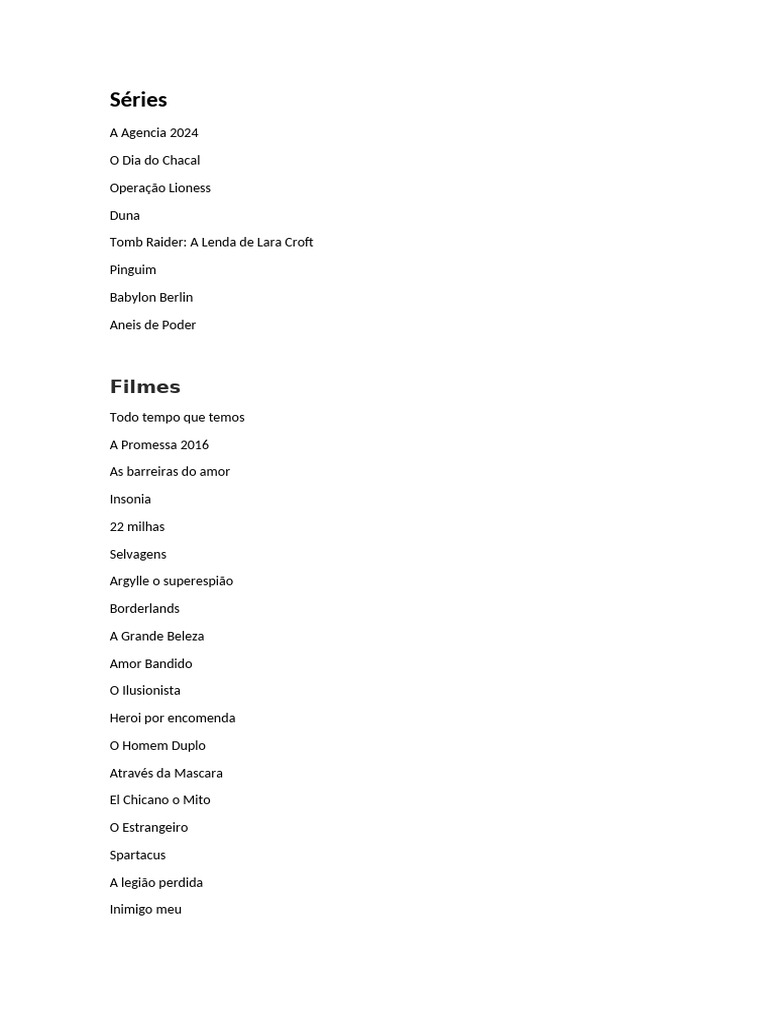 Séries

A Agencia 2024

O Dia do Chacal

Operação Lioness

Duna

Tomb Raider: A Lenda de Lara Croft

Pinguim

Babylon Berlin

Aneis de Poder

Filmes

Todo tempo que temos

A Promessa 2016

As barreiras do amor

Insonia

22 milhas

Selvagens

Argylle o superespião

Borderlands

A Grande Beleza

Amor Bandido

O Ilusionista

Heroi por encomenda

O Homem Duplo

Através da Mascara

El Chicano o Mito

O Estrangeiro

Spartacus

A legião perdida

Inimigo meu